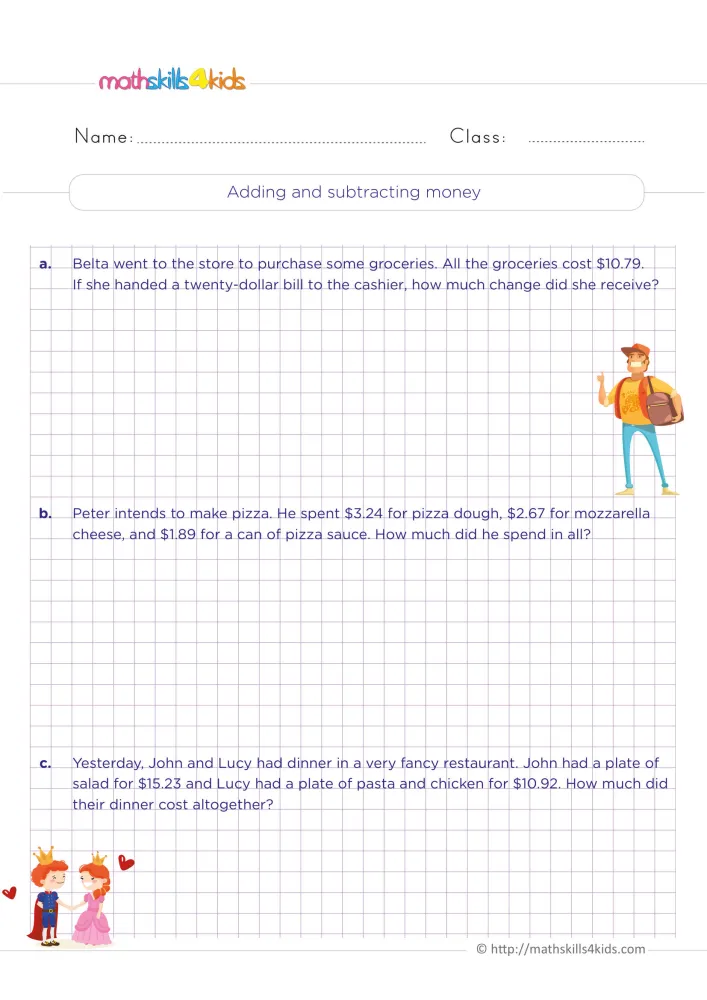 mathskills4kids

Name: ____ Class: ____

Adding and subtracting money

a. Belta went to the store to purchase some groceries. All the groceries cost $10.79. If she handed a twenty-dollar bill to the cashier, how much change did she receive?

b. Peter intends to make pizza. He spent $3.24 for pizza dough, $2.67 for mozzarella cheese, and $1.89 for a can of pizza sauce. How much did he spend in all?

c. Yesterday, John and Lucy had dinner in a very fancy restaurant. John had a plate of salad for $15.23 and Lucy had a plate of pasta and chicken for $10.92. How much did their dinner cost altogether?

© http://mathskills4kids.com